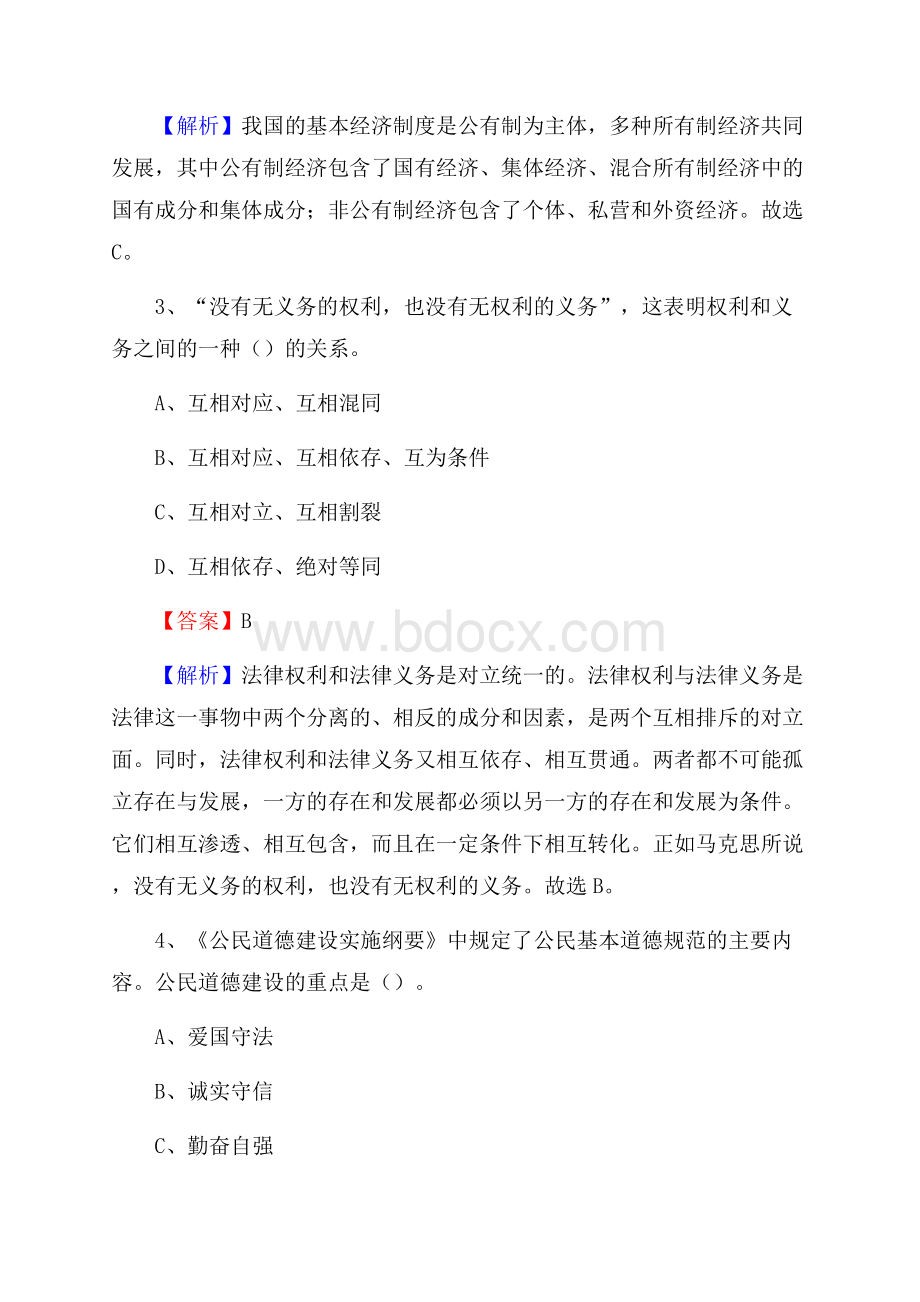 【解析】我国的基本经济制度是公有制为主体，多种所有制经济共同发展，其中公有制经济包含了国有经济、集体经济、混合所有制经济中的国有成分和集体成分；非公有制经济包含了个体、私营和外资经济。故选C。

3、“没有无义务的权利，也没有无权利的义务”，这表明权利和义务之间的一种（）的关系。

A、互相对应、互相混同

B、互相对应、互相依存、互为条件

C、互相对立、互相割裂

D、互相依存、绝对等同

【答案】B

www.bdocx.com

【解析】法律权利和法律义务是对立统一的。法律权利与法律义务是法律这一事物中两个分离的、相反的成分和因素，是两个互相排斥的对立面。同时，法律权利和法律义务又相互依存、相互贯通。两者都不可能孤立存在与发展，一方的存在和发展都必须以另一方的存在和发展为条件。它们相互渗透、相互包含，而且在一定条件下相互转化。正如马克思所说，没有无义务的权利，也没有无权利的义务。故选B。

4、《公民道德建设实施纲要》中规定了公民基本道德规范的主要内容。公民道德建设的重点是（）。

A、爱国守法

B、诚实守信

C、勤奋自强